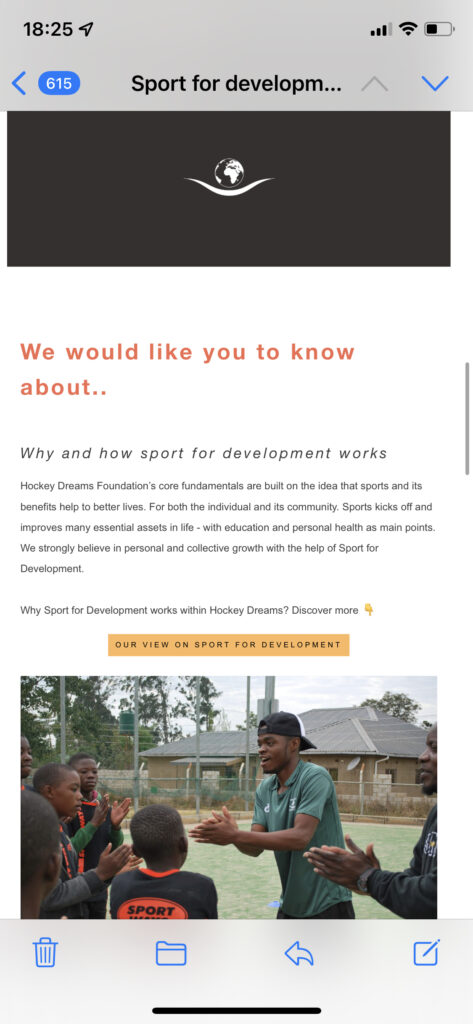 18:25

615 Sport for developm...

We would like you to know about..

Why and how sport for development works

Hockey Dreams Foundation's core fundamentals are built on the idea that sports and its benefits help to better lives. For both the individual and its community. Sports kicks off and improves many essential assets in life - with education and personal health as main points. We strongly believe in personal and collective growth with the help of Sport for Development.

Why Sport for Development works within Hockey Dreams? Discover more 👇

OUR VIEW ON SPORT FOR DEVELOPMENT

SPORT